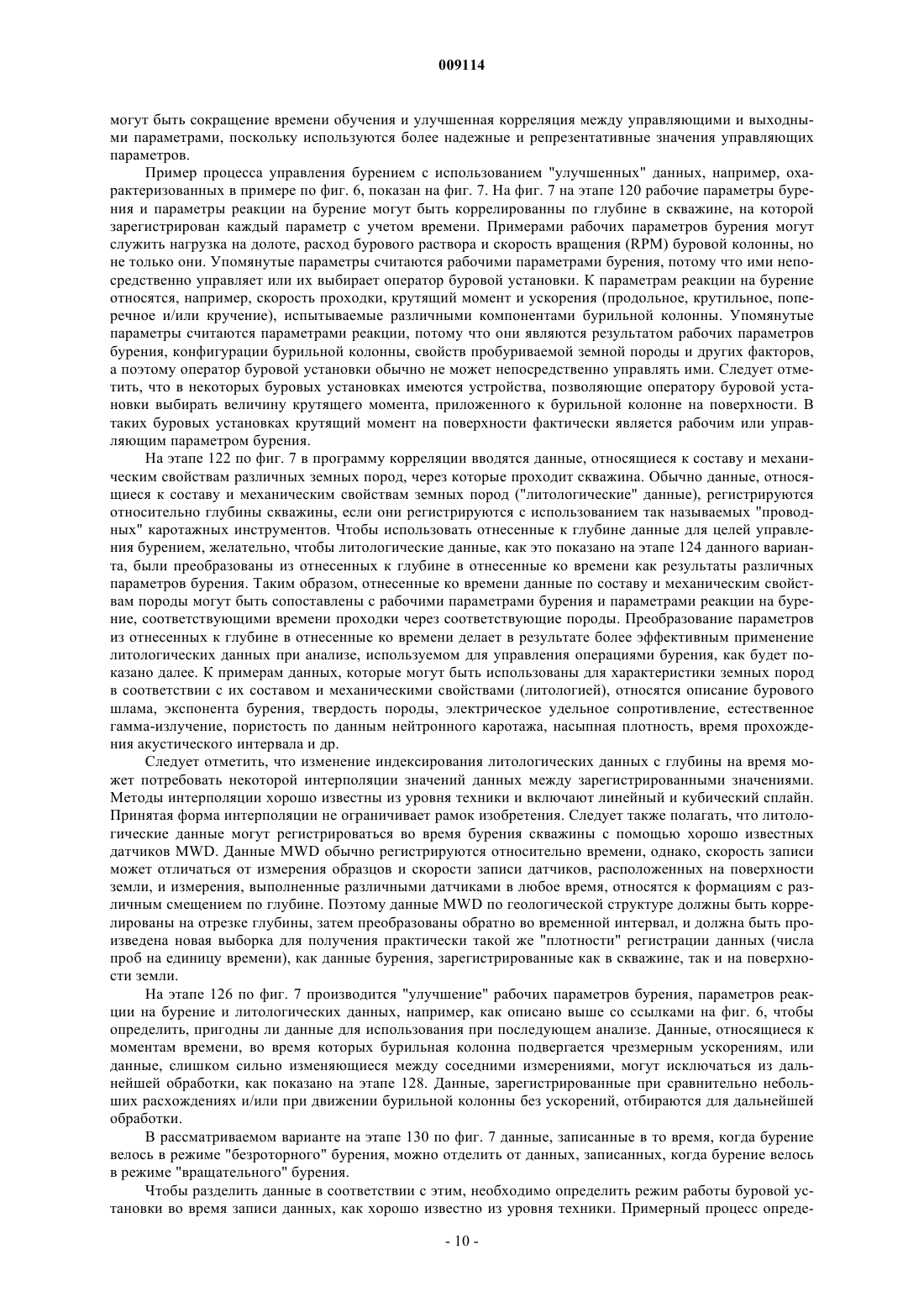 009114

могут быть сокращение времени обучения и улучшенная корреляция между управляющими и выходными параметрами, поскольку используются более надежные и репрезентативные значения управляющих параметров.

Пример процесса управления бурением с использованием "улучшенных" данных, например, охарактеризованных в примере по фиг. 6, показан на фиг. 7. На фиг. 7 на этапе 120 рабочие параметры бурения и параметры реакции на бурение могут быть коррелированны по глубине в скважине, на которой зарегистрирован каждый параметр с учетом времени. Примерами рабочих параметров бурения могут служить нагрузка на долоте, расход бурового раствора и скорость вращения (RPM) буровой колонны, но не только они. Упомянутые параметры считаются рабочими параметрами бурения, потому что ими непосредственно управляет или их выбирает оператор буровой установки. К параметрам реакции на бурение относятся, например, скорость проходки, крутящий момент и ускорения (продольное, крутильное, поперечное и/или кручение), испытываемые различными компонентами бурильной колонны. Упомянутые параметры считаются параметрами реакции, потому что они являются результатом рабочих параметров бурения, конфигурации бурильной колонны, свойств пробуриваемой земной породы и других факторов, а поэтому оператор буровой установки обычно не может непосредственно управлять ими. Следует отметить, что в некоторых буровых установках имеются устройства, позволяющие оператору буровой установки выбирать величину крутящего момента, приложенного к бурильной колонне на поверхности. В таких буровых установках крутящий момент на поверхности фактически является рабочим или управляющим параметром бурения.

На этапе 122 по фиг. 7 в программу корреляции вводятся данные, относящиеся к составу и механическим свойствам различных земных пород, через которые проходит скважина. Обычно данные, относящиеся к составу и механическим свойствам земных пород ("литологические" данные), регистрируются относительно глубины скважины, если они регистрируются с использованием так называемых "проводных" каротажных инструментов. Чтобы использовать отнесенные к глубине данные для целей управления бурением, желательно, чтобы литологические данные, как это показано на этапе 124 данного варианта, были преобразованы из отнесенных к глубине в отнесенные ко времени как результаты различных параметров бурения. Таким образом, отнесенные ко времени данные по составу и механическим свойствам породы могут быть сопоставлены с рабочими параметрами бурения и параметрами реакции на бурение, соответствующими времени проходки через соответствующие породы. Преобразование параметров из отнесенных к глубине в отнесенные ко времени делает в результате более эффективным применение литологических данных при анализе, используемом для управления операциями бурения, как будет показано далее. К примерам данных, которые могут быть использованы для характеристики земных пород в соответствии с их составом и механическими свойствами (литологией), относятся описание бурового шлама, экспонента бурения, твердость породы, электрическое удельное сопротивление, естественное гамма-излучение, пористость по данным нейтронного каротажа, насыпная плотность, время прохождения акустического интервала и др.

Следует отметить, что изменение индексирования литологических данных с глубины на время может потребовать некоторой интерполяции значений данных между зарегистрированными значениями. Методы интерполяции хорошо известны из уровня техники и включают линейный и кубический сплайн. Принятая форма интерполяции не ограничивает рамок изобретения. Следует также полагать, что литологические данные могут регистрироваться во время бурения скважины с помощью хорошо известных датчиков MWD. Данные MWD обычно регистрируются относительно времени, однако, скорость записи может отличаться от измерения образцов и скорости записи датчиков, расположенных на поверхности земли, и измерения, выполненные различными датчиками в любое время, относятся к формациям с различным смещением по глубине. Поэтому данные MWD по геологической структуре должны быть коррелированы на отрезке глубины, затем преобразованы обратно во временной интервал, и должна быть произведена новая выборка для получения практически такой же "плотности" регистрации данных (числа проб на единицу времени), как данные бурения, зарегистрированные как в скважине, так и на поверхности земли.

На этапе 126 по фиг. 7 производится "улучшение" рабочих параметров бурения, параметров реакции на бурение и литологических данных, например, как описано выше со ссылками на фиг. 6, чтобы определить, пригодны ли данные для использования при последующем анализе. Данные, относящиеся к моментам времени, во время которых бурильная колонна подвергается чрезмерным ускорениям, или данные, слишком сильно изменяющиеся между соседними измерениями, могут исключаться из дальнейшей обработки, как показано на этапе 128. Данные, зарегистрированные при сравнительно небольших расхождениях и/или при движении бурильной колонны без ускорений, отбираются для дальнейшей обработки.

В рассматриваемом варианте на этапе 130 по фиг. 7 данные, записанные в то время, когда бурение велось в режиме "безроторного" бурения, можно отделить от данных, записанных, когда бурение велось в режиме "вращательного" бурения.

Чтобы разделить данные в соответствии с этим, необходимо определить режим работы буровой установки во время записи данных, как хорошо известно из уровня техники. Примерный процесс опреде-

- 10 -